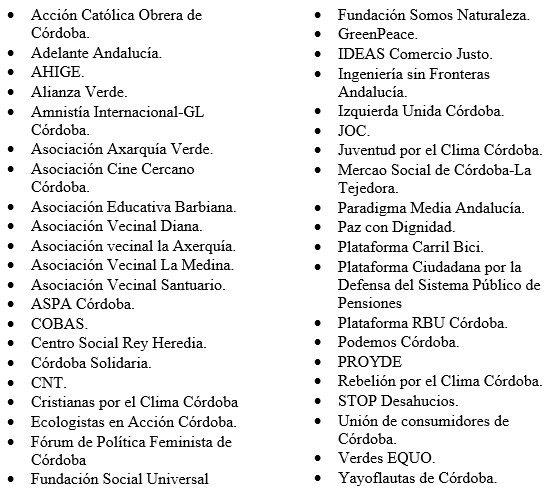 - Acción Católica Obrera de Córdoba.
- Adelante Andalucía.
- AHIGE.
- Alianza Verde.
- Amnistía Internacional-GL Córdoba.
- Asociación Axarquía Verde.
- Asociación Cine Cercano Córdoba.
- Asociación Educativa Barbiana.
- Asociación Vecinal Diana.
- Asociación vecinal la Axerquía.
- Asociación Vecinal La Medina.
- Asociación Vecinal Santuario.
- ASPA Córdoba.
- COBAS.
- Centro Social Rey Heredia.
- Córdoba Solidaria.
- CNT.
- Cristianas por el Clima Córdoba
- Ecologistas en Acción Córdoba.
- Fórum de Política Feminista de Córdoba
- Fundación Social Universal

- Fundación Somos Naturaleza.
- GreenPeace.
- IDEAS Comercio Justo.
- Ingeniería sin Fronteras Andalucía.
- Izquierda Unida Córdoba.
- JOC.
- Juventud por el Clima Córdoba.
- Mercao Social de Córdoba-La Tejedora.
- Paradigma Media Andalucía.
- Paz con Dignidad.
- Plataforma Carril Bici.
- Plataforma Ciudadana por la Defensa del Sistema Público de Pensiones
- Plataforma RBU Córdoba.
- Podemos Córdoba.
- PROYDE
- Rebelión por el Clima Córdoba.
- STOP Desahucios.
- Unión de consumidores de Córdoba.
- Verdes EQUO.
- Yayoflautas de Córdoba.